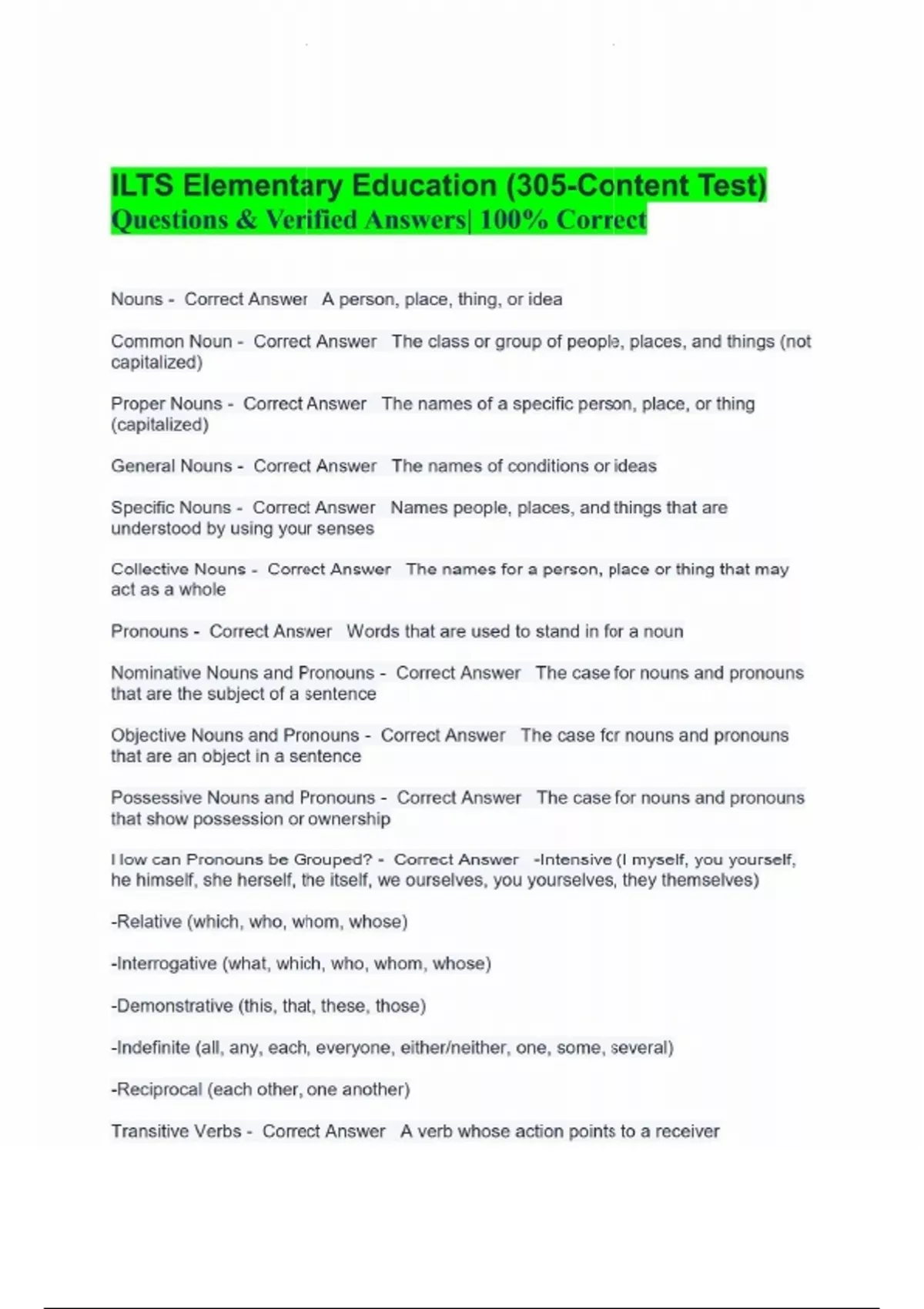 ILTS Elementary Education (305-Content Test) Questions & Verified Answers| 100% Correct

Nouns - Correct Answer A person, place, thing, or idea

Common Noun - Correct Answer The class or group of people, places, and things (not capitalized)

Proper Nouns - Correct Answer The names of a specific person, place, or thing (capitalized)

General Nouns - Correct Answer The names of conditions or ideas

Specific Nouns - Correct Answer Names people, places, and things that are understood by using your senses

Collective Nouns - Correct Answer The names for a person, place or thing that may act as a whole

Pronouns - Correct Answer Words that are used to stand in for a noun

Nominative Nouns and Pronouns - Correct Answer The case for nouns and pronouns that are the subject of a sentence

Objective Nouns and Pronouns - Correct Answer The case for nouns and pronouns that are an object in a sentence

Possessive Nouns and Pronouns - Correct Answer The case for nouns and pronouns that show possession or ownership

How can Pronouns be Grouped? - Correct Answer -Intensive (I myself, you yourself, he himself, she herself, the itself, we ourselves, you yourselves, they themselves)

-Relative (which, who, whom, whose)

-Interrogative (what, which, who, whom, whose)

-Demonstrative (this, that, these, those)

-Indefinite (all, any, each, everyone, either/neither, one, some, several)

-Reciprocal (each other, one another)

Transitive Verbs - Correct Answer A verb whose action points to a receiver